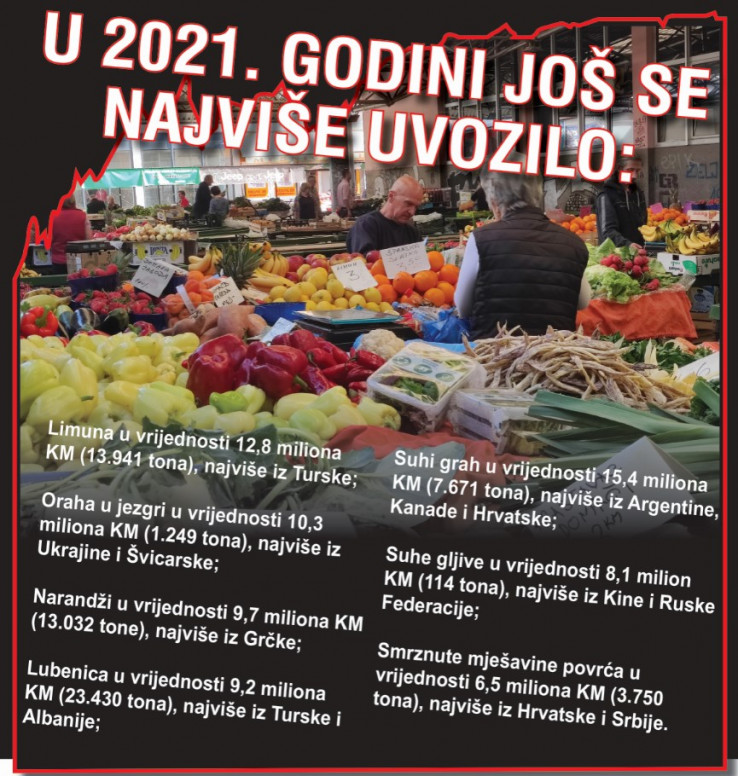 U 2021. GODINI JOŠ SE NAJVIŠE UVOZILO:

Limuna u vrijednosti 12,8 miliona KM (13.941 tona), najviše iz Turske;

Oraha u jezgri u vrijednosti 10,3 miliona KM (1.249 tona), najviše iz Ukrajine i Švicarske;

Narandži u vrijednosti 9,7 miliona KM (13.032 tone), najviše iz Grčke;

Lubenica u vrijednosti 9,2 miliona KM (23.430 tona), najviše iz Turske i Albanije;

Suhi grah u vrijednosti 15,4 miliona KM (7.671 tona), najviše iz Argentine, Kanade i Hrvatske;

Suhe gljive u vrijednosti 8,1 milion KM (114 tona), najviše iz Kine i Ruske Federacije;

Smrznute mješavine povrća u vrijednosti 6,5 miliona KM (3.750 tona), najviše iz Hrvatske i Srbije.